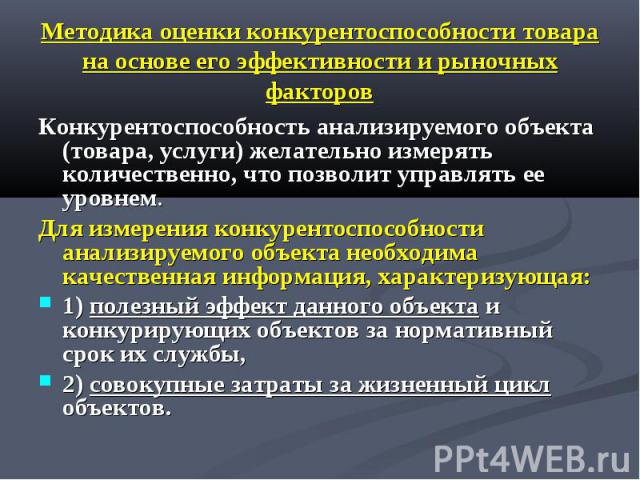 Методика оценки конкурентоспособности товара на основе его эффективности и рыночных факторов

Конкурентоспособность анализируемого объекта (товара, услуги) желательно измерять количественно, что позволит управлять ее уровнем.

Для измерения конкурентоспособности анализируемого объекта необходима качественная информация, характеризующая:

1) полезный эффект данного объекта и конкурирующих объектов за нормативный срок их службы,

2) совокупные затраты за жизненный цикл объектов.

PPt4WEB.ru